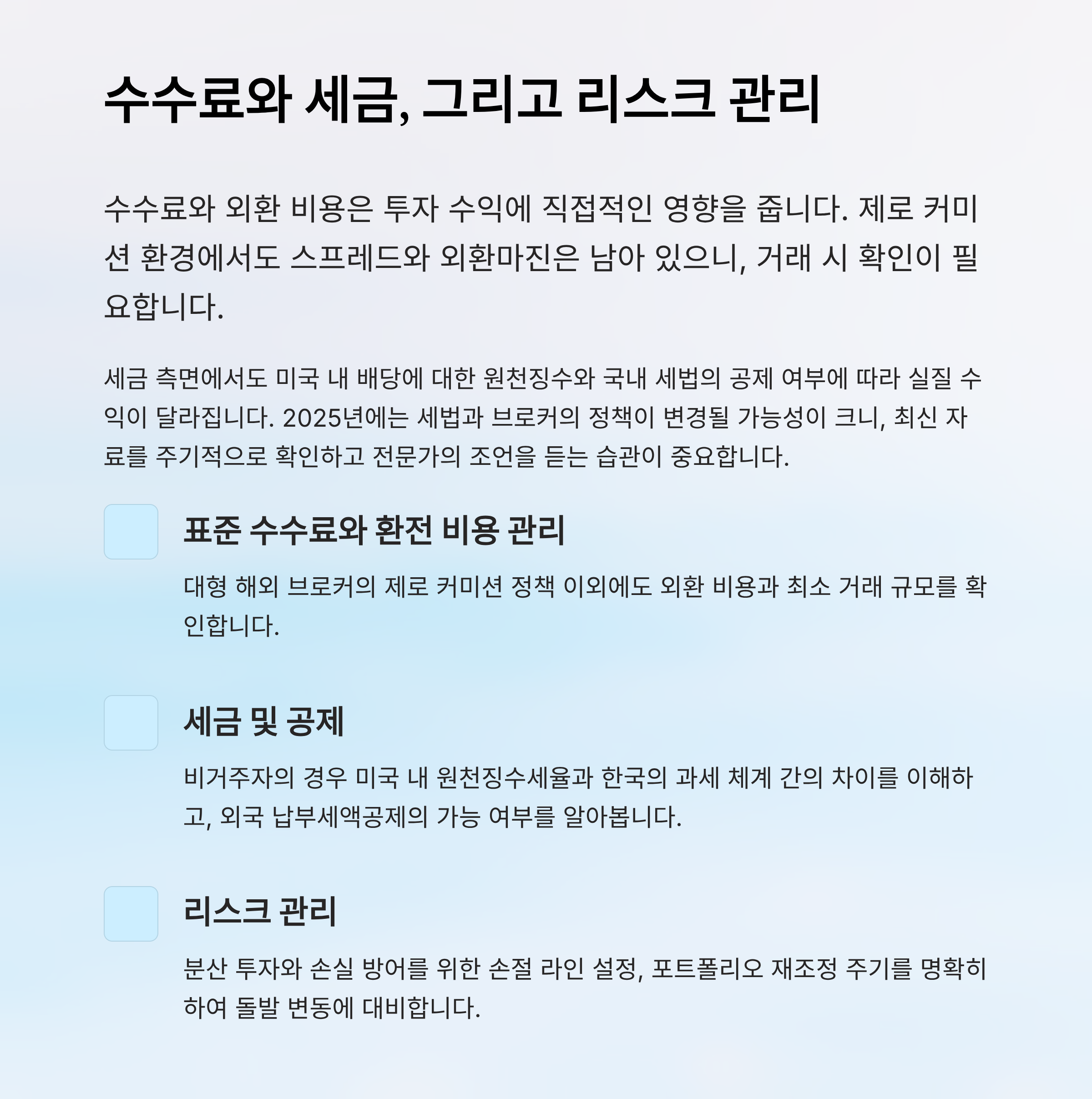 수수료와 세금, 그리고 리스크 관리

수수료와 외환 비용은 투자 수익에 직접적인 영향을 줍니다. 제로 커미션 환경에서도 스프레드와 외환마진은 남아 있으니, 거래 시 확인이 필요합니다.

세금 측면에서도 미국 내 배당에 대한 원천징수와 국내 세법의 공제 여부에 따라 실질 수익이 달라집니다. 2025년에는 세법과 브로커의 정책이 변경될 가능성이 크니, 최신 자료를 주기적으로 확인하고 전문가의 조언을 듣는 습관이 중요합니다.

표준 수수료와 환전 비용 관리

대형 해외 브로커의 제로 커미션 정책 이외에도 외환 비용과 최소 거래 규모를 확인합니다.

세금 및 공제

비거주자의 경우 미국 내 원천징수세율과 한국의 과세 체계 간의 차이를 이해하고, 외국 납부세액공제의 가능 여부를 알아봅니다.

리스크 관리

분산 투자와 손실 방어를 위한 손절 라인 설정, 포트폴리오 재조정 주기를 명확히 하여 돌발 변동에 대비합니다.